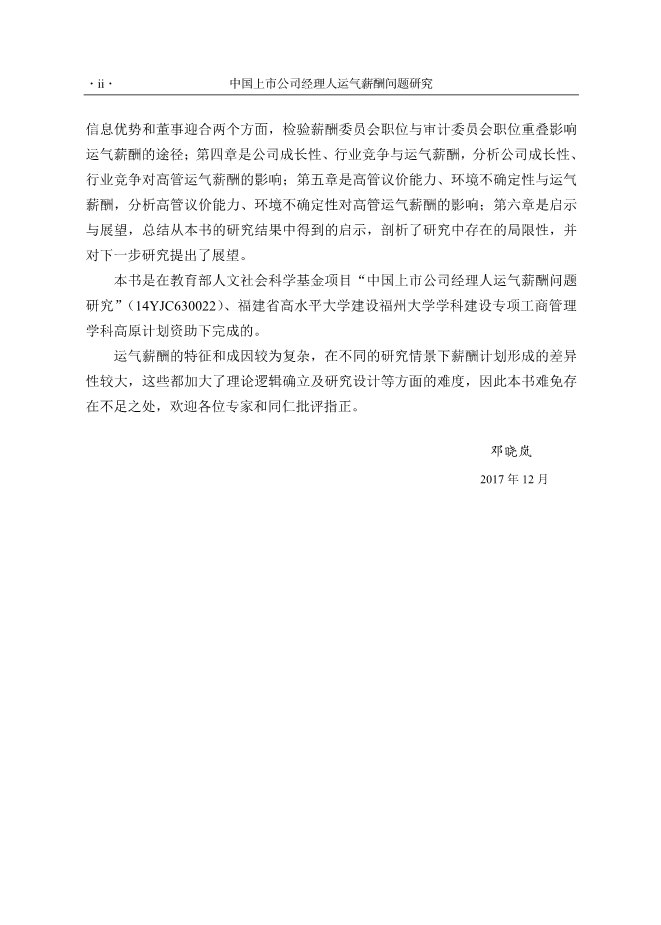 · ii · 中国上市公司经理人运气薪酬问题研究

信息优势和董事迎合两个方面，检验薪酬委员会职位与审计委员会职位重叠影响运气薪酬的途径；第四章是公司成长性、行业竞争与运气薪酬，分析公司成长性、行业竞争对高管运气薪酬的影响；第五章是高管议价能力、环境不确定性与运气薪酬，分析高管议价能力、环境不确定性对高管运气薪酬的影响；第六章是启示与展望，总结从本书的研究结果中得到的启示，剖析了研究中存在的局限性，并对下一步研究提出了展望。

本书是在教育部人文社会科学基金项目“中国上市公司经理人运气薪酬问题研究”（14YJC630022）、福建省高水平大学建设福州大学学科建设专项工商管理学科高原计划资助下完成的。

运气薪酬的特征和成因较为复杂，在不同的研究情景下薪酬计划形成的差异性较大，这些都加大了理论逻辑确立及研究设计等方面的难度，因此本书难免存在不足之处，欢迎各位专家和同仁批评指正。

邓晓岚

2017 年 12 月